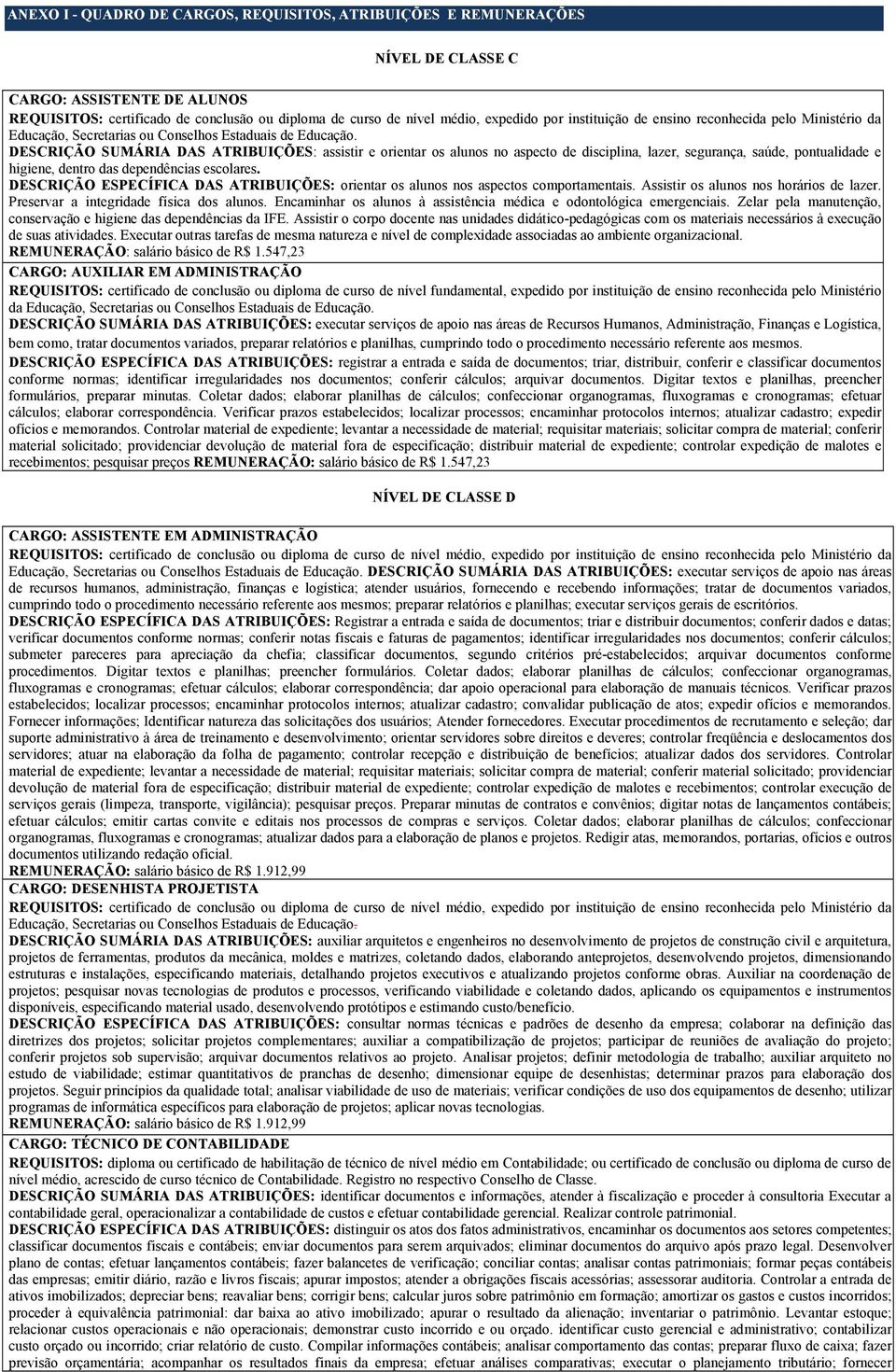 ANEXO I - QUADRO DE CARGOS, REQUISITOS, ATRIBUIÇÕES E REMUNERAÇÕES

NÍVEL DE CLASSE C

CARGO: ASSISTENTE DE ALUNOS
REQUISITOS: certificado de conclusão ou diploma de curso de nível médio, expedido por instituição de ensino reconhecida pelo Ministério da Educação, Secretarias ou Conselhos Estaduais de Educação.
DESCRIÇÃO SUMÁRIA DAS ATRIBUIÇÕES: assistir e orientar os alunos no aspecto de disciplina, lazer, segurança, saúde, pontualidade e higiene, dentro das dependências escolares.
DESCRIÇÃO ESPECÍFICA DAS ATRIBUIÇÕES: orientar os alunos nos aspectos comportamentais. Assistir os alunos nos horários de lazer. Preservar a integridade física dos alunos. Encaminhar os alunos à assistência médica e odontológica emergenciais. Zelar pela manutenção, conservação e higiene das dependências da IFE. Assistir o corpo docente nas unidades didático-pedagógicas com os materiais necessários à execução de suas atividades. Executar outras tarefas de mesma natureza e nível de complexidade associadas ao ambiente organizacional.
REMUNERAÇÃO: salário básico de R$ 1.547,23
CARGO: AUXILIAR EM ADMINISTRAÇÃO
REQUISITOS: certificado de conclusão ou diploma de curso de nível fundamental, expedido por instituição de ensino reconhecida pelo Ministério da Educação, Secretarias ou Conselhos Estaduais de Educação.
DESCRIÇÃO SUMÁRIA DAS ATRIBUIÇÕES: executar serviços de apoio nas áreas de Recursos Humanos, Administração, Finanças e Logística, bem como, tratar documentos variados, preparar relatórios e planilhas, cumprindo todo o procedimento necessário referente aos mesmos.
DESCRIÇÃO ESPECÍFICA DAS ATRIBUIÇÕES: registrar a entrada e saída de documentos; triar, distribuir, conferir e classificar documentos conforme normas; identificar irregularidades nos documentos; conferir cálculos; arquivar documentos. Digitar textos e planilhas, preencher formulários, preparar minutas. Coletar dados; elaborar planilhas de cálculos; confeccionar organogramas, fluxogramas e cronogramas; efetuar cálculos; elaborar correspondência. Verificar prazos estabelecidos; localizar processos; encaminhar protocolos internos; atualizar cadastro; expedir ofícios e memorandos. Controlar material de expediente; levantar a necessidade de material; requisitar materiais; solicitar compra de material; conferir material solicitado; providenciar devolução de material fora de especificação; distribuir material de expediente; controlar expedição de malotes e recebimentos; pesquisar preços REMUNERAÇÃO: salário básico de R$ 1.547,23

NÍVEL DE CLASSE D

CARGO: ASSISTENTE EM ADMINISTRAÇÃO
REQUISITOS: certificado de conclusão ou diploma de curso de nível médio, expedido por instituição de ensino reconhecida pelo Ministério da Educação, Secretarias ou Conselhos Estaduais de Educação. DESCRIÇÃO SUMÁRIA DAS ATRIBUIÇÕES: executar serviços de apoio nas áreas de recursos humanos, administração, finanças e logística; atender usuários, fornecendo e recebendo informações; tratar de documentos variados, cumprindo todo o procedimento necessário referente aos mesmos; preparar relatórios e planilhas; executar serviços gerais de escritórios.
DESCRIÇÃO ESPECÍFICA DAS ATRIBUIÇÕES: Registrar a entrada e saída de documentos; triar e distribuir documentos; conferir dados e datas; verificar documentos conforme normas; conferir notas fiscais e faturas de pagamentos; identificar irregularidades nos documentos; conferir cálculos; submeter pareceres para apreciação da chefia; classificar documentos, segundo critérios pré-estabelecidos; arquivar documentos conforme procedimentos. Digitar textos e planilhas; preencher formulários. Coletar dados; elaborar planilhas de cálculos; confeccionar organogramas, fluxogramas e cronogramas; efetuar cálculos; elaborar correspondência; dar apoio operacional para elaboração de manuais técnicos. Verificar prazos estabelecidos; localizar processos; encaminhar protocolos internos; atualizar cadastro; convalidar publicação de atos; expedir ofícios e memorandos. Fornecer informações; Identificar natureza das solicitações dos usuários; Atender fornecedores. Executar procedimentos de recrutamento e seleção; dar suporte administrativo à área de treinamento e desenvolvimento; orientar servidores sobre direitos e deveres; controlar freqüência e deslocamentos dos servidores; atuar na elaboração da folha de pagamento; controlar recepção e distribuição de benefícios; atualizar dados dos servidores. Controlar material de expediente; levantar a necessidade de material; requisitar materiais; solicitar compra de material; conferir material solicitado; providenciar devolução de material fora de especificação; distribuir material de expediente; controlar expedição de malotes e recebimentos; controlar execução de serviços gerais (limpeza, transporte, vigilância); pesquisar preços. Preparar minutas de contratos e convênios; digitar notas de lançamentos contábeis; efetuar cálculos; emitir cartas convite e editais nos processos de compras e serviços. Coletar dados; elaborar planilhas de cálculos; confeccionar organogramas, fluxogramas e cronogramas; atualizar dados para a elaboração de planos e projetos. Redigir atas, memorandos, portarias, ofícios e outros documentos utilizando redação oficial.
REMUNERAÇÃO: salário básico de R$ 1.912,99
CARGO: DESENHISTA PROJETISTA
REQUISITOS: certificado de conclusão ou diploma de curso de nível médio, expedido por instituição de ensino reconhecida pelo Ministério da Educação, Secretarias ou Conselhos Estaduais de Educação.
DESCRIÇÃO SUMÁRIA DAS ATRIBUIÇÕES: auxiliar arquitetos e engenheiros no desenvolvimento de projetos de construção civil e arquitetura, projetos de ferramentas, produtos da mecânica, moldes e matrizes, coletando dados, elaborando anteprojetos, desenvolvendo projetos, dimensionando estruturas e instalações, especificando materiais, detalhando projetos executivos e atualizando projetos conforme obras. Auxiliar na coordenação de projetos; pesquisar novas tecnologias de produtos e processos, verificando viabilidade e coletando dados, aplicando os equipamentos e instrumentos disponíveis, especificando material usado, desenvolvendo protótipos e estimando custo/benefício.
DESCRIÇÃO ESPECÍFICA DAS ATRIBUIÇÕES: consultar normas técnicas e padrões de desenho da empresa; colaborar na definição das diretrizes dos projetos; solicitar projetos complementares; auxiliar a compatibilização de projetos; participar de reuniões de avaliação do projeto; conferir projetos sob supervisão; arquivar documentos relativos ao projeto. Analisar projetos; definir metodologia de trabalho; auxiliar arquiteto no estudo de viabilidade; estimar quantitativos de pranchas de desenho; dimensionar equipe de desenhistas; determinar prazos para elaboração dos projetos. Seguir princípios da qualidade total; analisar viabilidade de uso de materiais; verificar condições de uso dos equipamentos de desenho; utilizar programas de informática específicos para elaboração de projetos; aplicar novas tecnologias.
REMUNERAÇÃO: salário básico de R$ 1.912,99
CARGO: TÉCNICO DE CONTABILIDADE
REQUISITOS: diploma ou certificado de habilitação de técnico de nível médio em Contabilidade; ou certificado de conclusão ou diploma de curso de nível médio, acrescido de curso técnico de Contabilidade. Registro no respectivo Conselho de Classe.
DESCRIÇÃO SUMÁRIA DAS ATRIBUIÇÕES: identificar documentos e informações, atender à fiscalização e proceder à consultoria Executar a contabilidade geral, operacionalizar a contabilidade de custos e efetuar contabilidade gerencial. Realizar controle patrimonial.
DESCRIÇÃO ESPECÍFICA DAS ATRIBUIÇÕES: distinguir os atos dos fatos administrativos, encaminhar os documentos aos setores competentes; classificar documentos fiscais e contábeis; enviar documentos para serem arquivados; eliminar documentos do arquivo após prazo legal. Desenvolver plano de contas; efetuar lançamentos contábeis; fazer balancetes de verificação; conciliar contas; analisar contas patrimoniais; formar peças contábeis das empresas; emitir diário, razão e livros fiscais; apurar impostos; atender a obrigações fiscais acessórias; assessorar auditoria. Controlar a entrada de ativos imobilizados; depreciar bens; reavaliar bens; corrigir bens; calcular juros sobre patrimônio em formação; amortizar os gastos e custos incorridos; proceder à equivalência patrimonial: dar baixa ao ativo imobilizado; apurar o resultado da alienação; inventariar o patrimônio. Levantar estoque; relacionar custos operacionais e não operacionais; demonstrar custo incorrido e ou orçado. identificar custo gerencial e administrativo; contabilizar custo orçado ou incorrido; criar relatório de custo. Compilar informações contábeis; analisar comportamento das contas; preparar fluxo de caixa; fazer previsão orçamentária; acompanhar os resultados finais da empresa; efetuar análises comparativas; executar o planejamento tributário; fornecer